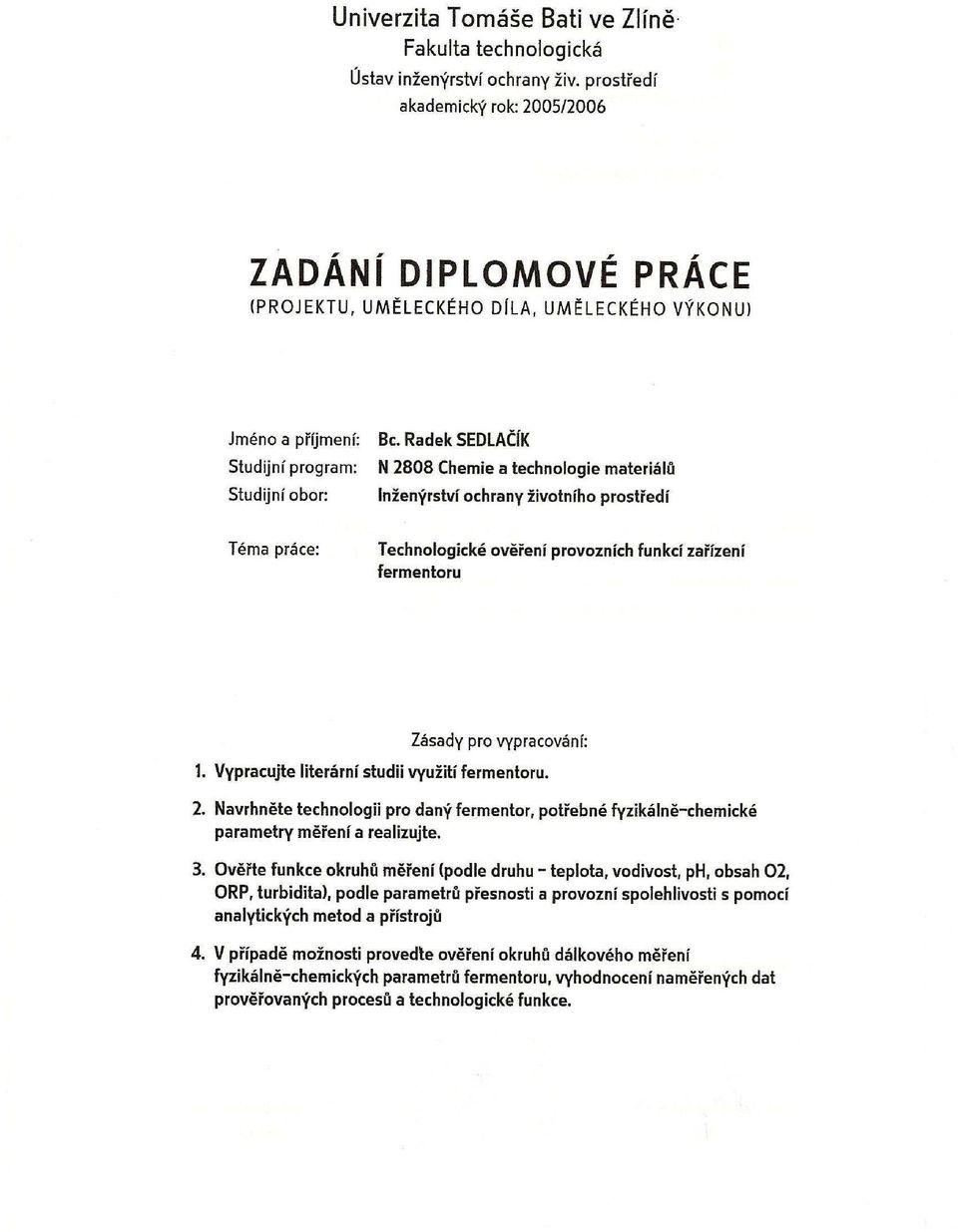 Univerzita Tomáše Bati ve Zlíně
Fakulta technologická
Ústav inženýrství ochrany živ. prostředí
akademický rok: 2005/2006

ZADÁNÍ DIPLOMOVÉ PRÁCE
(PROJEKTU, UMĚLECKÉHO DÍLA, UMĚLECKÉHO VÝKONU)

Jméno a příjmení: Bc. Radek SEDLAČÍK
Studijní program: N 2808 Chemie a technologie materiálů
Studijní obor: Inženýrství ochrany životního prostředí

Téma práce: Technologické ověření provozních funkcí zařízení fermentoru

Zásady pro vypracování:
1. Vypracujte literární studii využití fermentoru.
2. Navrhněte technologii pro daný fermentor, potřebné fyzikálně-chemické parametry měření a realizujte.
3. Ověřte funkce okruhů měření (podle druhu - teplota, vodivost, pH, obsah O2, ORP, turbidita), podle parametrů přesnosti a provozní spolehlivosti s pomocí analytických metod a přístrojů
4. V případě možnosti proveďte ověření okruhů dálkového měření fyzikálně-chemických parametrů fermentoru, vyhodnocení naměřených dat prověřovaných procesů a technologické funkce.